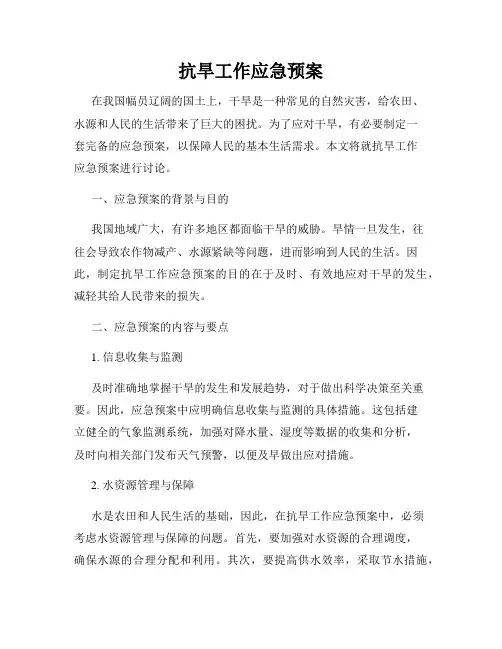 抗旱工作应急预案

在我国幅员辽阔的国土上，干旱是一种常见的自然灾害，给农田、水源和人民的生活带来了巨大的困扰。为了应对干旱，有必要制定一套完备的应急预案，以保障人民的基本生活需求。本文将就抗旱工作应急预案进行讨论。

一、应急预案的背景与目的

我国地域广大，有许多地区都面临干旱的威胁。旱情一旦发生，往往会导致农作物减产、水源紧缺等问题，进而影响到人民的生活。因此，制定抗旱工作应急预案的目的在于及时、有效地应对干旱的发生，减轻其给人民带来的损失。

二、应急预案的内容与要点

1. 信息收集与监测

及时准确地掌握干旱的发生和发展趋势，对于做出科学决策至关重要。因此，应急预案中应明确信息收集与监测的具体措施。这包括建立健全的气象监测系统，加强对降水量、湿度等数据的收集和分析，及时向相关部门发布天气预警，以便及早做出应对措施。

2. 水资源管理与保障

水是农田和人民生活的基础，因此，在抗旱工作应急预案中，必须考虑水资源管理与保障的问题。首先，要加强对水资源的合理调度，确保水源的合理分配和利用。其次，要提高供水效率，采取节水措施，